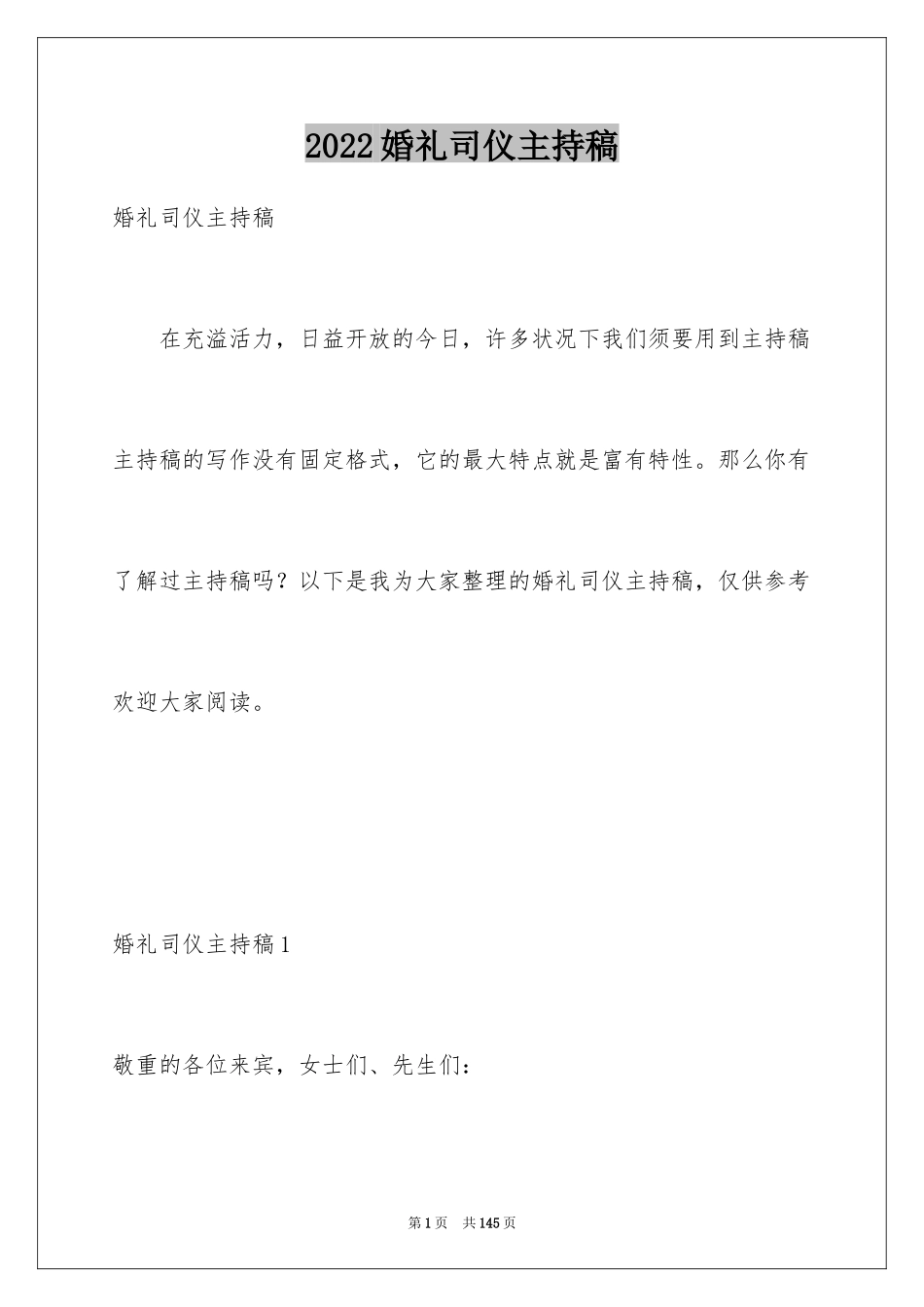 2022婚礼司仪主持稿

婚礼司仪主持稿

在充溢活力，日益开放的今日，许多状况下我们须要用到主持稿主持稿的写作没有固定格式，它的最大特点就是富有特性。那么你有了解过主持稿吗？以下是我为大家整理的婚礼司仪主持稿，仅供参考欢迎大家阅读。

婚礼司仪主持稿1

敬重的各位来宾，女士们、先生们：

第1页 共145页